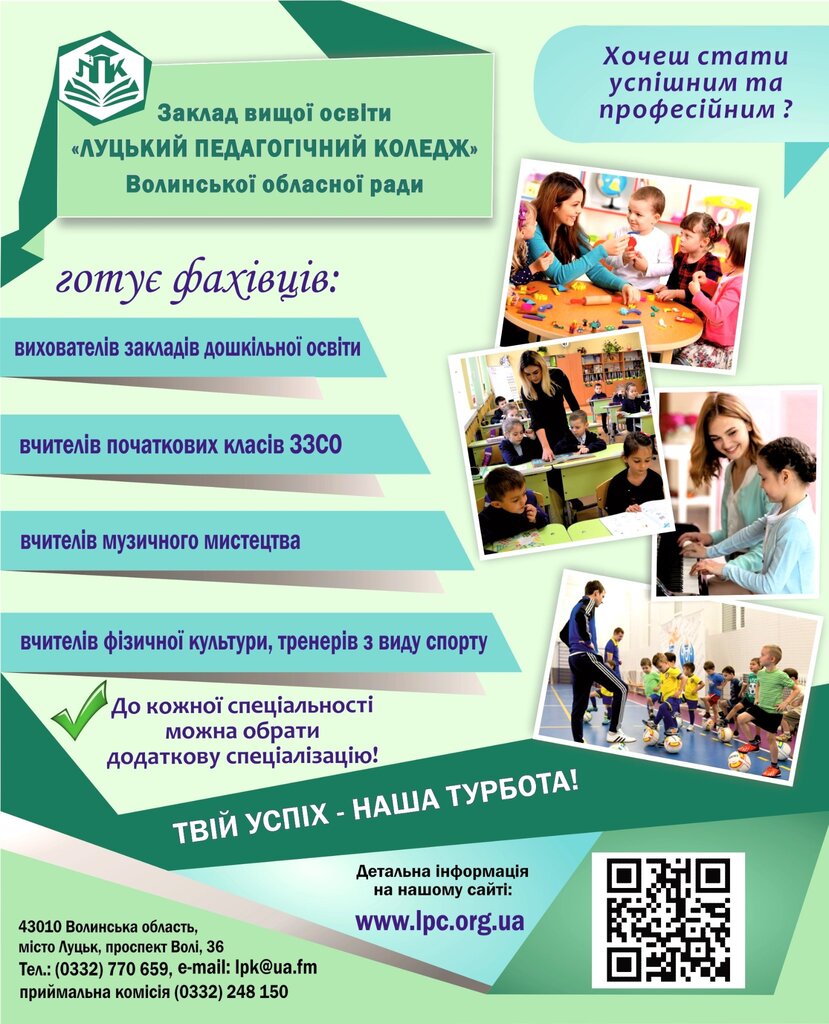 ЛПК

Заклад вищої освіти
«ЛУЦЬКИЙ ПЕДАГОГІЧНИЙ КОЛЕДЖ»
Волинської обласної ради

Хочеш стати успішним та професійним ?

готує фахівців:

вихователів закладів дошкільної освіти

вчителів початкових класів ЗЗСО

вчителів музичного мистецтва

вчителів фізичної культури, тренерів з виду спорту

До кожної спеціальності можна обрати додаткову спеціалізацію!

ТВІЙ УСПІХ - НАША ТУРБОТА!

Детальна інформація на нашому сайті:
www.lpc.org.ua

43010 Волинська область,
місто Луцьк, проспект Волі, 36
Тел.: (0332) 770 659, e-mail: lpk@ua.fm
приймальна комісія (0332) 248 150